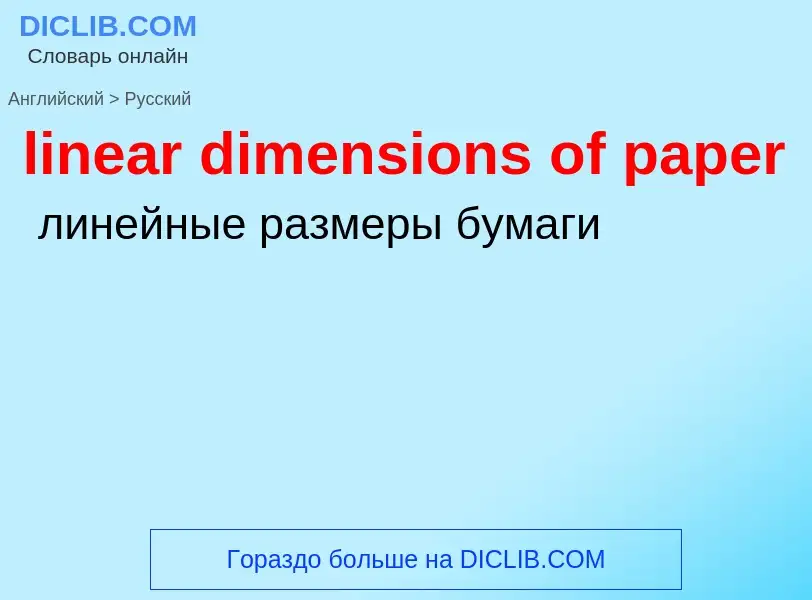 DICLIB.COM
Словарь онлайн

Английский > Русский

linear dimensions of paper

линейные размеры бумаги

Гораздо больше на DICLIB.COM